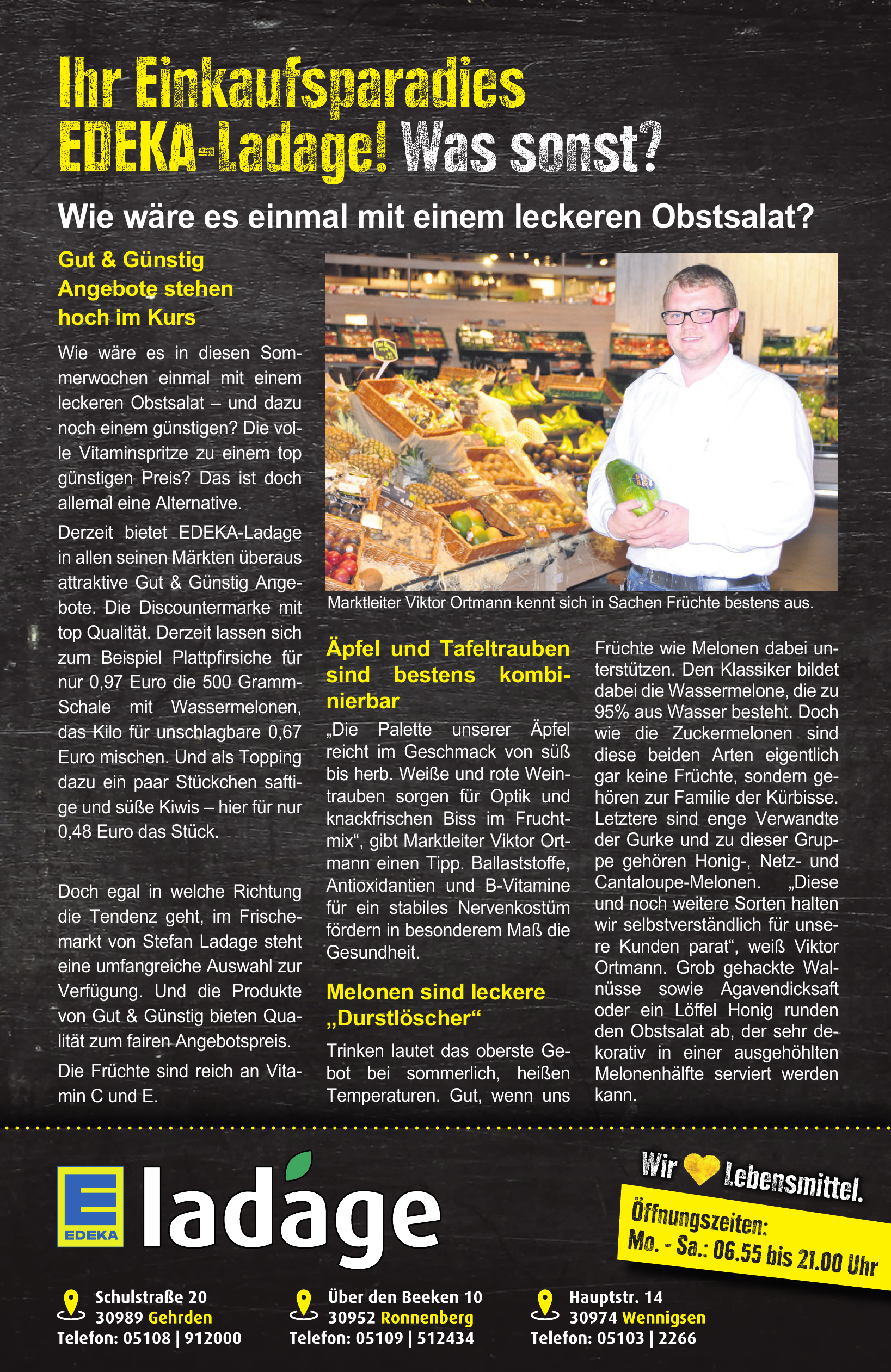 Ihr Einkaufsparadies EDEKA-Ladage! Was sonst?

Wie wäre es einmal mit einem leckeren Obstsalat?

Gut & Günstig Angebote stehen hoch im Kurs

Wie wäre es in diesen Sommerwochen einmal mit einem leckeren Obstsalat – und dazu noch einem günstigen? Die volle Vitaminspritze zu einem top günstigen Preis? Das ist doch allemal eine Alternative.

Derzeit bietet EDEKA-Ladage in allen seinen Märkten überaus attraktive Gut & Günstig Angebote. Die Discountermarke mit top Qualität. Derzeit lassen sich zum Beispiel Plattpfirsiche für nur 0,97 Euro die 500 Gramm-Schale mit Wassermelonen, das Kilo für unschlagbare 0,67 Euro mischen. Und als Topping dazu ein paar Stückchen saftige und süße Kiwis – hier für nur 0,48 Euro das Stück.

Doch egal in welche Richtung die Tendenz geht, im Frischemarkt von Stefan Ladage steht eine umfangreiche Auswahl zur Verfügung. Und die Produkte von Gut & Günstig bieten Qualität zum fairen Angebotspreis.

Die Früchte sind reich an Vitamin C und E.

Marktleiter Viktor Ortmann kennt sich in Sachen Früchte bestens aus.

Äpfel und Tafeltrauben sind bestens kombinierbar

„Die Palette unserer Äpfel reicht im Geschmack von süß bis herb. Weiße und rote Weintrauben sorgen für Optik und knackfrischen Biss im Fruchtmix“, gibt Marktleiter Viktor Ortmann einen Tipp. Ballaststoffe, Antioxidantien und B-Vitamine für ein stabiles Nervenkostüm fördern in besonderem Maß die Gesundheit.

Melonen sind leckere „Durstlöscher“

Trinken lautet das oberste Gebot bei sommerlich, heißen Temperaturen. Gut, wenn uns Früchte wie Melonen dabei unterstützen. Den Klassiker bildet dabei die Wassermelone, die zu 95% aus Wasser besteht. Doch wie die Zuckermelonen sind diese beiden Arten eigentlich gar keine Früchte, sondern gehören zur Familie der Kürbisse. Letztere sind enge Verwandte der Gurke und zu dieser Gruppe gehören Honig-, Netz- und Cantaloupe-Melonen. „Diese und noch weitere Sorten halten wir selbstverständlich für unsere Kunden parat“, weiß Viktor Ortmann. Grob gehackte Walnüsse sowie Agavendicksaft oder ein Löffel Honig runden den Obstsalat ab, der sehr dekorativ in einer ausgehöhlten Melonenhälfte serviert werden kann.

EDEKA ladage

Wir Lebensmittel.

Öffnungszeiten:
Mo. - Sa.: 06.55 bis 21.00 Uhr

Schulstraße 20
30989 Gehrden
Telefon: 05108 | 912000

Über den Beeken 10
30952 Ronnenberg
Telefon: 05109 | 512434

Hauptstr. 14
30974 Wennigsen
Telefon: 05103 | 2266